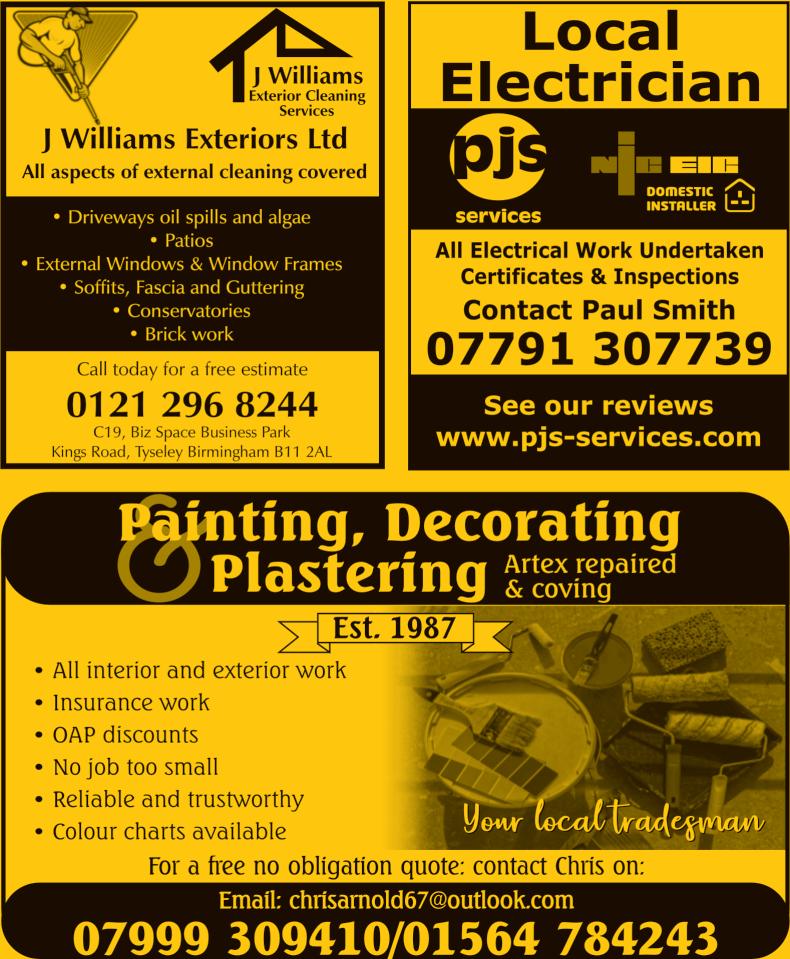 J Williams
Exterior Cleaning
Services

J Williams Exteriors Ltd
All aspects of external cleaning covered

• Driveways oil spills and algae
• Patios
• External Windows & Window Frames
• Soffits, Fascia and Guttering
• Conservatories
• Brick work

Call today for a free estimate
0121 296 8244
C19, Biz Space Business Park
Kings Road, Tyseley Birmingham B11 2AL

Local
Electrician

pjs
services

NICEIC
DOMESTIC
INSTALLER

All Electrical Work Undertaken
Certificates & Inspections
Contact Paul Smith
07791 307739

See our reviews
www.pjs-services.com

Painting, Decorating & Plastering
Artex repaired & coving

Est. 1987

• All interior and exterior work
• Insurance work
• OAP discounts
• No job too small
• Reliable and trustworthy
• Colour charts available

Your local tradesman

For a free no obligation quote: contact Chris on:
Email: chrisarnold67@outlook.com
07999 309410/01564 784243